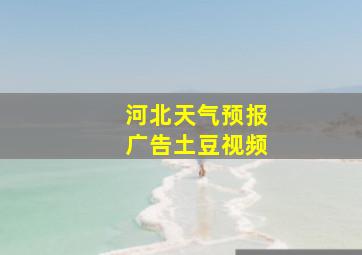 河北天气预报
广告土豆视频